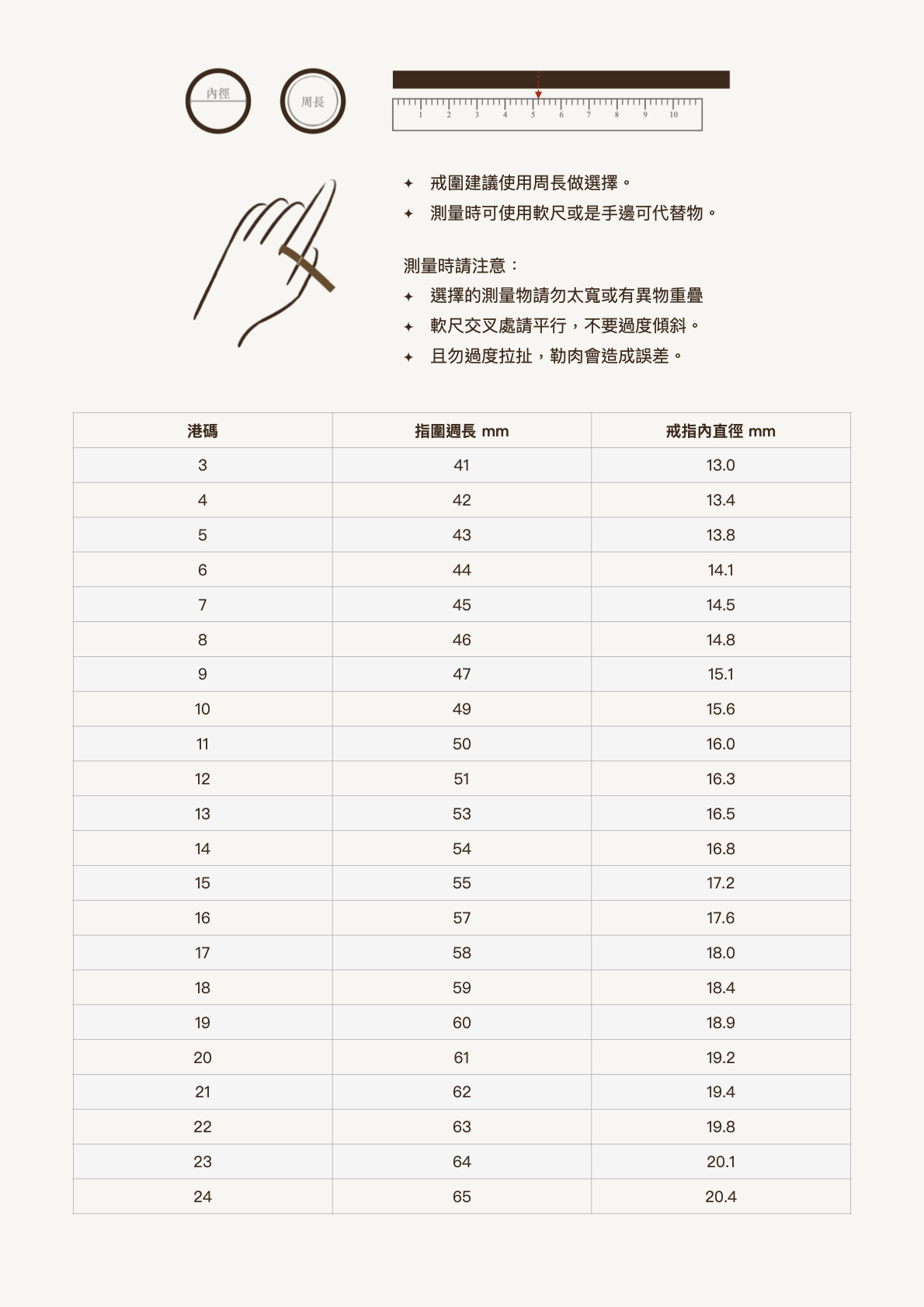 內徑

周長

1 2 3 4 5 6 7 8 9 10

✦ 戒圍建議使用周長做選擇。
✦ 測量時可使用軟尺或是手邊可代替物。

測量時請注意：
✦ 選擇的測量物請勿太寬或有異物重疊
✦ 軟尺交叉處請平行，不要過度傾斜。
✦ 且勿過度拉扯，勒肉會造成誤差。

| 港碼 | 指圍週長 mm | 戒指內直徑 mm |
|---|---|---|
| 3 | 41 | 13.0 |
| 4 | 42 | 13.4 |
| 5 | 43 | 13.8 |
| 6 | 44 | 14.1 |
| 7 | 45 | 14.5 |
| 8 | 46 | 14.8 |
| 9 | 47 | 15.1 |
| 10 | 49 | 15.6 |
| 11 | 50 | 16.0 |
| 12 | 51 | 16.3 |
| 13 | 53 | 16.5 |
| 14 | 54 | 16.8 |
| 15 | 55 | 17.2 |
| 16 | 57 | 17.6 |
| 17 | 58 | 18.0 |
| 18 | 59 | 18.4 |
| 19 | 60 | 18.9 |
| 20 | 61 | 19.2 |
| 21 | 62 | 19.4 |
| 22 | 63 | 19.8 |
| 23 | 64 | 20.1 |
| 24 | 65 | 20.4 |